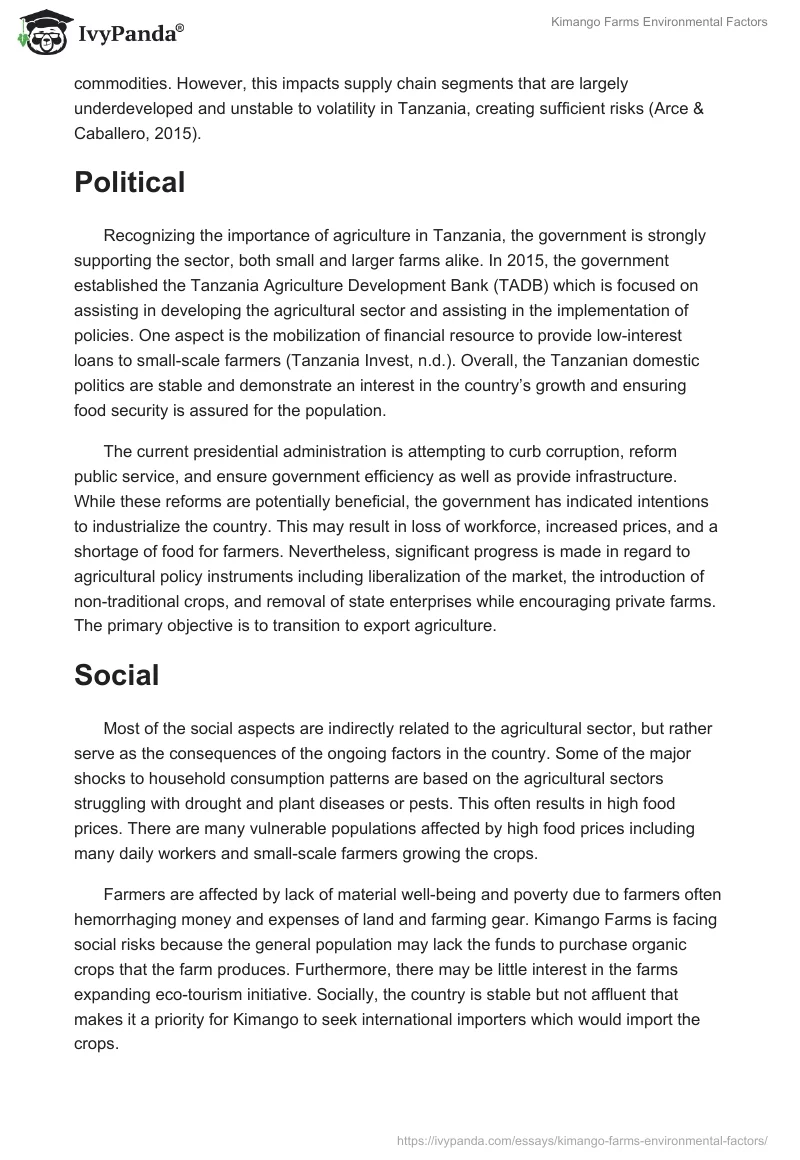 IvyPanda®

Kimango Farms Environmental Factors

commodities. However, this impacts supply chain segments that are largely underdeveloped and unstable to volatility in Tanzania, creating sufficient risks (Arce & Caballero, 2015).

Political

Recognizing the importance of agriculture in Tanzania, the government is strongly supporting the sector, both small and larger farms alike. In 2015, the government established the Tanzania Agriculture Development Bank (TADB) which is focused on assisting in developing the agricultural sector and assisting in the implementation of policies. One aspect is the mobilization of financial resource to provide low-interest loans to small-scale farmers (Tanzania Invest, n.d.). Overall, the Tanzanian domestic politics are stable and demonstrate an interest in the country's growth and ensuring food security is assured for the population.

The current presidential administration is attempting to curb corruption, reform public service, and ensure government efficiency as well as provide infrastructure. While these reforms are potentially beneficial, the government has indicated intentions to industrialize the country. This may result in loss of workforce, increased prices, and a shortage of food for farmers. Nevertheless, significant progress is made in regard to agricultural policy instruments including liberalization of the market, the introduction of non-traditional crops, and removal of state enterprises while encouraging private farms. The primary objective is to transition to export agriculture.

Social

Most of the social aspects are indirectly related to the agricultural sector, but rather serve as the consequences of the ongoing factors in the country. Some of the major shocks to household consumption patterns are based on the agricultural sectors struggling with drought and plant diseases or pests. This often results in high food prices. There are many vulnerable populations affected by high food prices including many daily workers and small-scale farmers growing the crops.

Farmers are affected by lack of material well-being and poverty due to farmers often hemorrhaging money and expenses of land and farming gear. Kimango Farms is facing social risks because the general population may lack the funds to purchase organic crops that the farm produces. Furthermore, there may be little interest in the farms expanding eco-tourism initiative. Socially, the country is stable but not affluent that makes it a priority for Kimango to seek international importers which would import the crops.

https://ivypanda.com/essays/kimango-farms-environmental-factors/